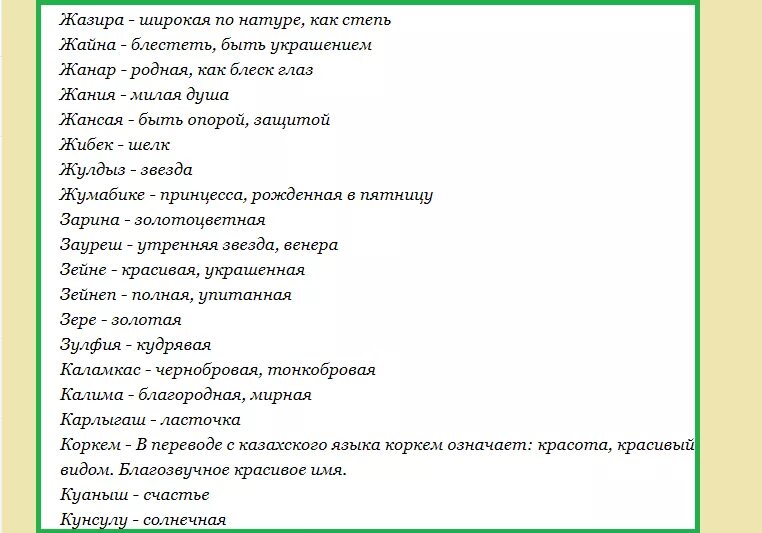 Жазира - широкая по натуре, как степь
Жайна - блестеть, быть украшением
Жанар - родная, как блеск глаз
Жания - милая душа
Жансая - быть опорой, защитой
Жибек - шелк
Жулдыз - звезда
Жумабике - принцесса, рожденная в пятницу
Зарина - золотоцветная
Зауреш - утренняя звезда, венера
Зейне - красивая, украшенная
Зейнеп - полная, упитанная
Зере - золотая
Зулфия - кудрявая
Каламкас - чернобровая, тонкобровая
Калима - благородная, мирная
Карлыгаш - ласточка
Коркем - В переводе с казахского языка коркем означает: красота, красивый видом. Благозвучное красивое имя.
Куаныш - счастье
Кунсулу - солнечная